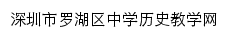 深圳市罗湖区中学历史教学网